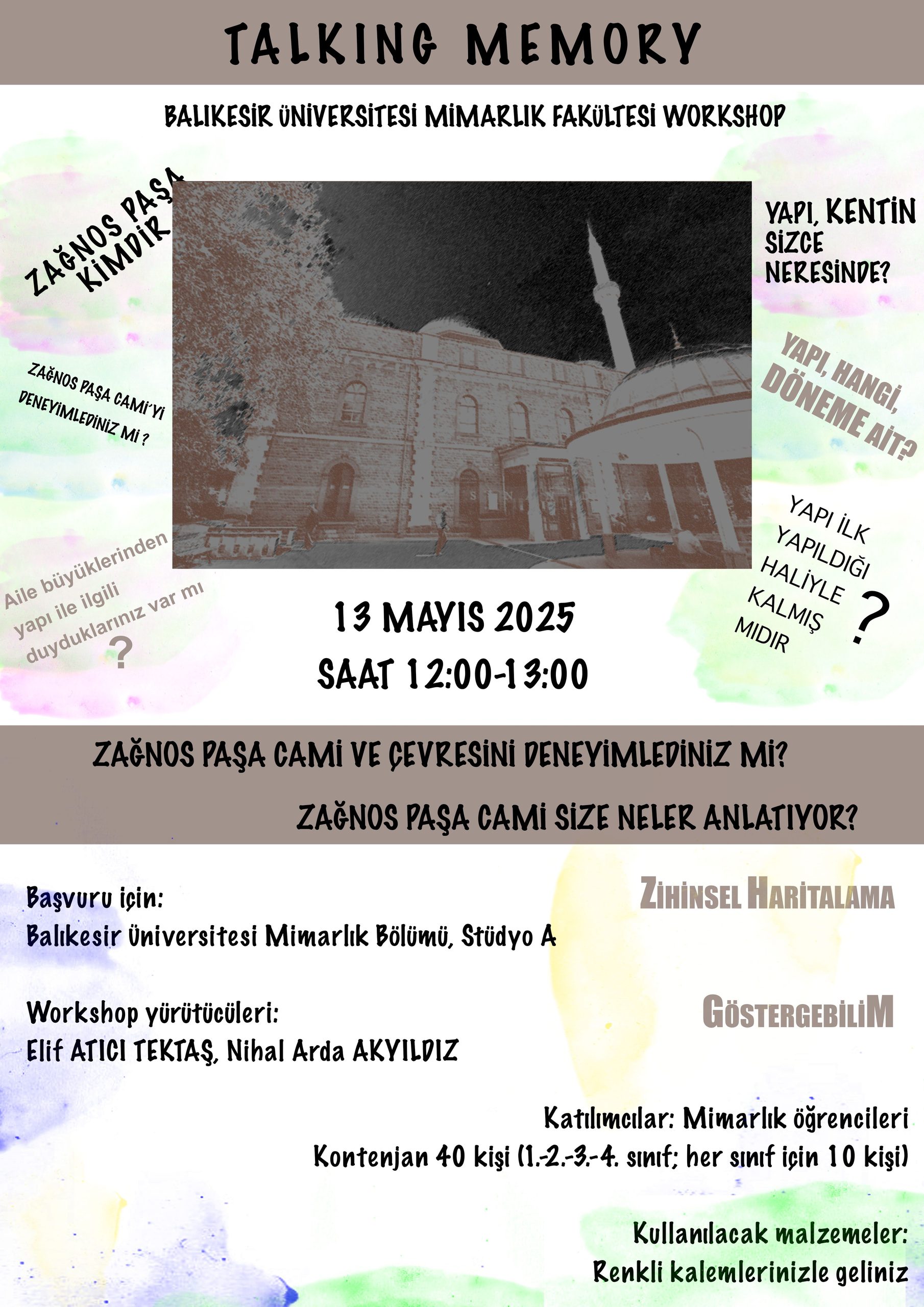 TALKING MEMORY

BALIKESİR ÜNİVERSİTESİ MİMARLIK FAKÜLTESİ WORKSHOP

ZAĞNOS PAŞA KİMDİR

ZAĞNOS PAŞA CAMİ'Yİ DENEYİMLEDİNİZ Mİ ?

Aile büyüklerinden yapı ile ilgili duyduklarınız var mı ?

YAPI, KENTİN SİZCE NERESİNDE?

YAPI, HANGİ, DÖNEME AİT?

YAPI İLK YAPILDIĞI HALİYLE KALMIŞ MIDIR ?

13 MAYIS 2025
SAAT 12:00-13:00

ZAĞNOS PAŞA CAMİ VE ÇEVRESİNİ DENEYİMLEDİNİZ Mİ?

ZAĞNOS PAŞA CAMİ SİZE NELER ANLATIYOR?

Başvuru için:
Balıkesir Üniversitesi Mimarlık Bölümü, Stüdyo A

ZİHİNSEL HARİTALAMA

Workshop yürütücüleri:
Elif ATICI TEKTAŞ, Nihal Arda AKYILDIZ

GÖSTERGEBİLİM

Katılımcılar: Mimarlık öğrencileri
Kontenjan 40 kişi (1.-2.-3.-4. sınıf; her sınıf için 10 kişi)

Kullanılacak malzemeler:
Renkli kalemlerinizle geliniz